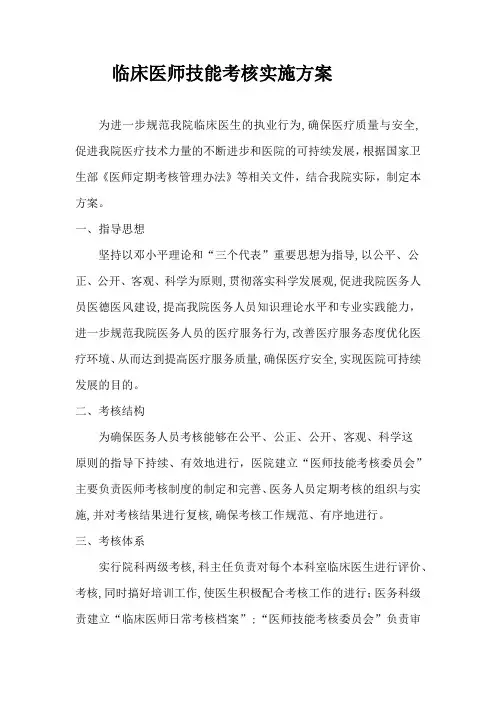 临床医师技能考核实施方案

为进一步规范我院临床医生的执业行为，确保医疗质量与安全，促进我院医疗技术力量的不断进步和医院的可持续发展，根据国家卫生部《医师定期考核管理办法》等相关文件，结合我院实际，制定本方案。

一、指导思想

坚持以邓小平理论和“三个代表”重要思想为指导，以公平、公正、公开、客观、科学为原则，贯彻落实科学发展观，促进我院医务人员医德医风建设，提高我院医务人员知识理论水平和专业实践能力，进一步规范我院医务人员的医疗服务行为，改善医疗服务态度优化医疗环境、从而达到提高医疗服务质量，确保医疗安全，实现医院可持续发展的目的。

二、考核结构

为确保医务人员考核能够在公平、公正、公开、客观、科学这原则的指导下持续、有效地进行，医院建立“医师技能考核委员会”主要负责医师考核制度的制定和完善、医务人员定期考核的组织与实施，并对考核结果进行复核，确保考核工作规范、有序地进行。

三、考核体系

实行院科两级考核，科主任负责对每个本科室临床医生进行评价、考核，同时搞好培训工作，使医生积极配合考核工作的进行；医务科级责建立“临床医师日常考核档案”；“医师技能考核委员会”负责审